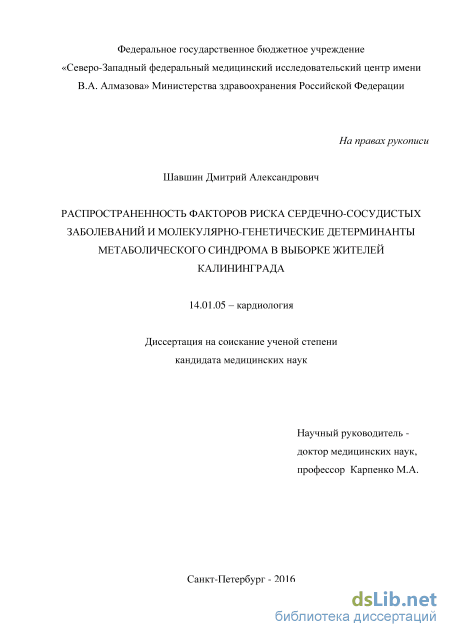 Федеральное государственное бюджетное учреждение «Северо-Западный федеральный медицинский исследовательский центр имени В.А. Алмазова» Министерства здравоохранения Российской Федерации

На правах рукописи

Шавшин Дмитрий Александрович

РАСПРОСТРАНЕННОСТЬ ФАКТОРОВ РИСКА СЕРДЕЧНО-СОСУДИСТЫХ ЗАБОЛЕВАНИЙ И МОЛЕКУЛЯРНО-ГЕНЕТИЧЕСКИЕ ДЕТЕРМИНАНТЫ МЕТАБОЛИЧЕСКОГО СИНДРОМА В ВЫБОРКЕ ЖИТЕЛЕЙ КАЛИНИНГРАДА

14.01.05 – кардиология

Диссертация на соискание ученой степени кандидата медицинских наук

Научный руководитель - доктор медицинских наук, профессор Карпенко М.А.

Санкт-Петербург - 2016

dsLib.net
библиотека диссертаций